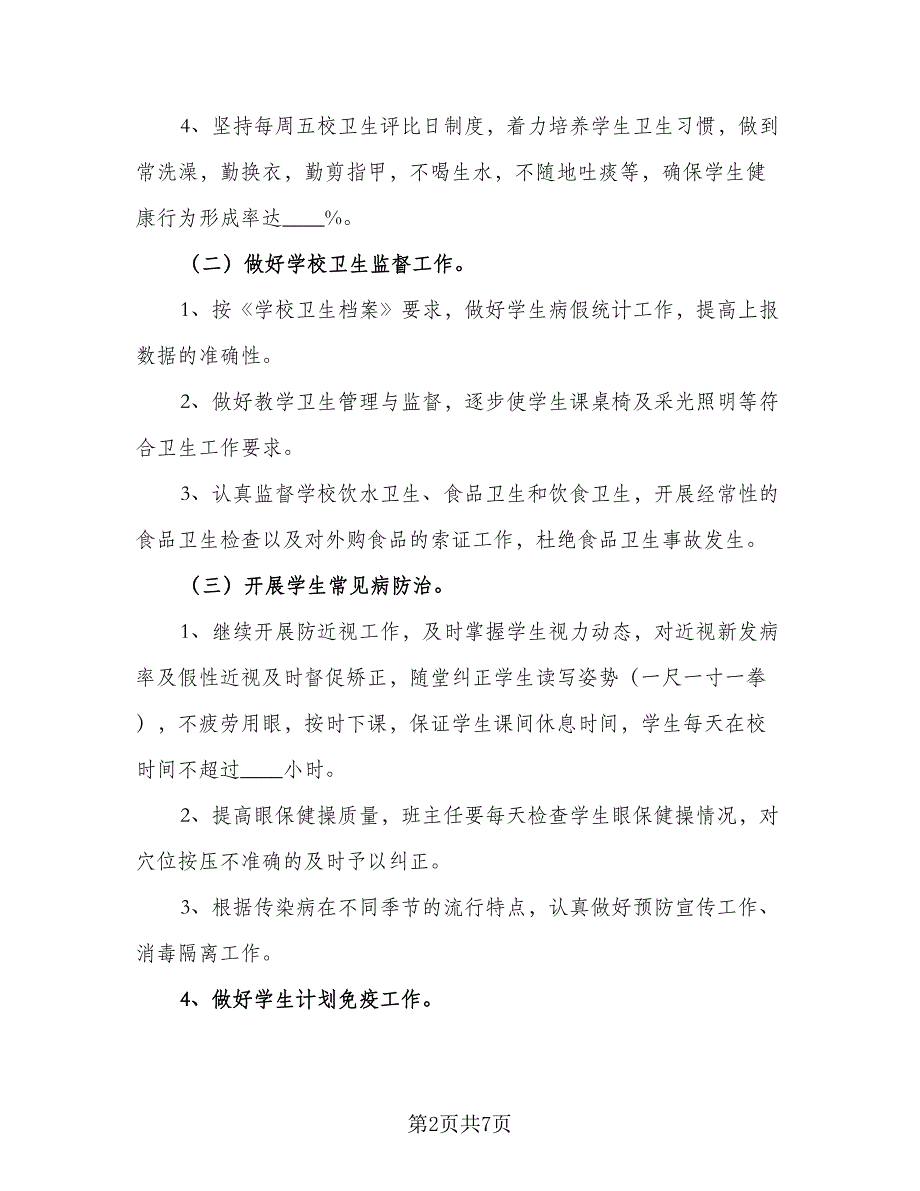 4、坚持每周五校卫生评比日制度，着力培养学生卫生习惯，做到常洗澡，勤换衣，勤剪指甲，不喝生水，不随地吐痰等，确保学生健康行为形成率达____%。

（二）做好学校卫生监督工作。

1、按《学校卫生档案》要求，做好学生病假统计工作，提高上报数据的准确性。

2、做好教学卫生管理与监督，逐步使学生课桌椅及采光照明等符合卫生工作要求。

3、认真监督学校饮水卫生、食品卫生和饮食卫生，开展经常性的食品卫生检查以及对外购食品的索证工作，杜绝食品卫生事故发生。

（三）开展学生常见病防治。

1、继续开展防近视工作，及时掌握学生视力动态，对近视新发病率及假性近视及时督促矫正，随堂纠正学生读写姿势（一尺一寸一拳），不疲劳用眼，按时下课，保证学生课间休息时间，学生每天在校时间不超过____小时。

2、提高眼保健操质量，班主任要每天检查学生眼保健操情况，对穴位按压不准确的及时予以纠正。

3、根据传染病在不同季节的流行特点，认真做好预防宣传工作、消毒隔离工作。

4、做好学生计划免疫工作。

第2页共7页